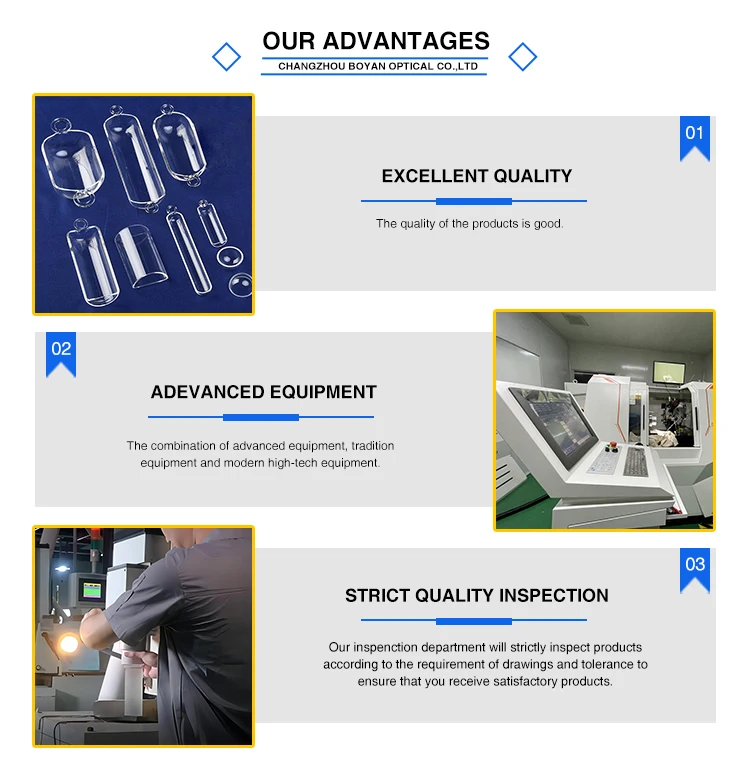 OUR ADVANTAGES
CHANGZHOU BOYAN OPTICAL CO.,LTD

01

EXCELLENT QUALITY

The quality of the products is good.

02

ADEVANCED EQUIPMENT

The combination of advanced equipment, tradition equipment and modern high-tech equipment.

03

STRICT QUALITY INSPECTION

Our inspenction department will strictly inspect products according to the requirement of drawings and tolerance to ensure that you receive satisfactory products.